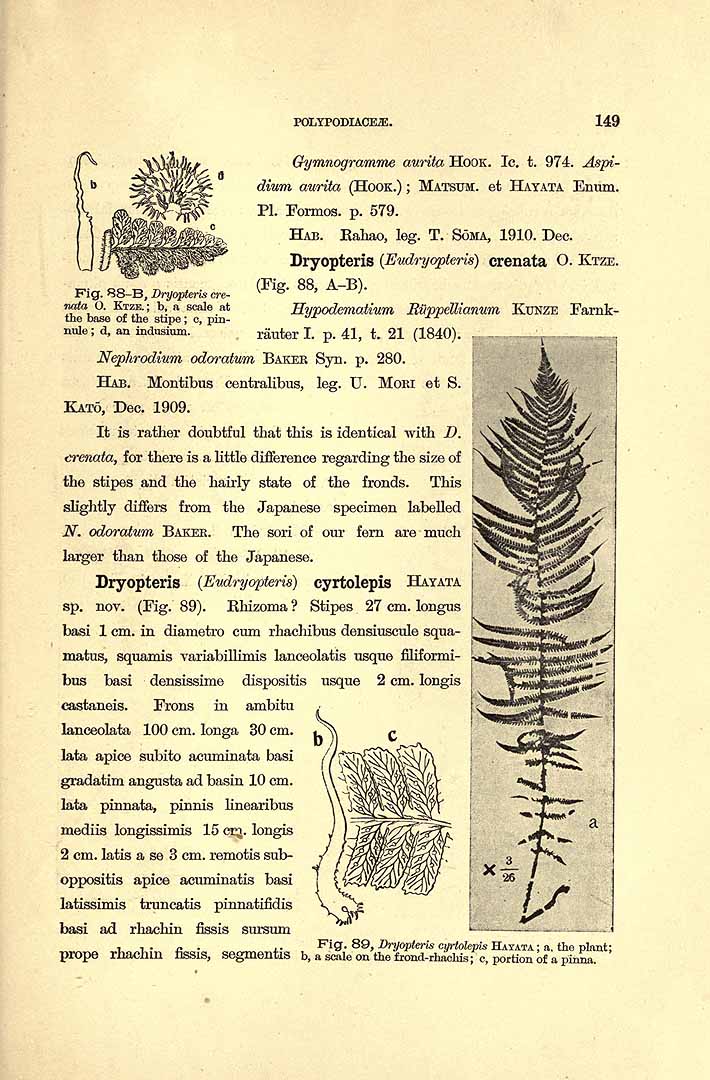 POLYPODIACEÆ. 149

b d c

Fig. 88–B, Dryopteris crenata O. Ktze.; b, a scale at the base of the stipe; c, pinnule; d, an indusium.

Gymnogramme aurita Hook. Ic. t. 974. Aspidium aurita (Hook.); Matsum. et Hayata Enum. Pl. Formos. p. 579.

Hab. Rahao, leg. T. Sōma, 1910. Dec.

Dryopteris (Eudryopteris) crenata O. Ktze. (Fig. 88, A–B).

Hypodematium Rüppellianum Kunze Farnkräuter I. p. 41, t. 21 (1840).

Nephrodium odoratum Baker Syn. p. 280.

Hab. Montibus centralibus, leg. U. Mori et S. Katō, Dec. 1909.

It is rather doubtful that this is identical with D. crenata, for there is a little difference regarding the size of the stipes and the hairly state of the fronds. This slightly differs from the Japanese specimen labelled N. odoratum Baker. The sori of our fern are much larger than those of the Japanese.

Dryopteris (Eudryopteris) cyrtolepis Hayata sp. nov. (Fig. 89). Rhizoma? Stipes 27 cm. longus basi 1 cm. in diametro cum rhachibus densiuscule squamatus, squamis variabillimis lanceolatis usque filiformibus basi densissime dispositis usque 2 cm. longis castaneis. Frons in ambitu lanceolata 100 cm. longa 30 cm. lata apice subito acuminata basi gradatim angusta ad basin 10 cm. lata pinnata, pinnis linearibus mediis longissimis 15 cm. longis 2 cm. latis a se 3 cm. remotis suboppositis apice acuminatis basi latissimis truncatis pinnatifidis basi ad rhachin fissis sursum prope rhachin fissis, segmentis

b c

a

× $\frac{3}{26}$

Fig. 89, Dryopteris cyrtolepis Hayata; a, the plant; b, a scale on the frond-rhachis; c, portion of a pinna.